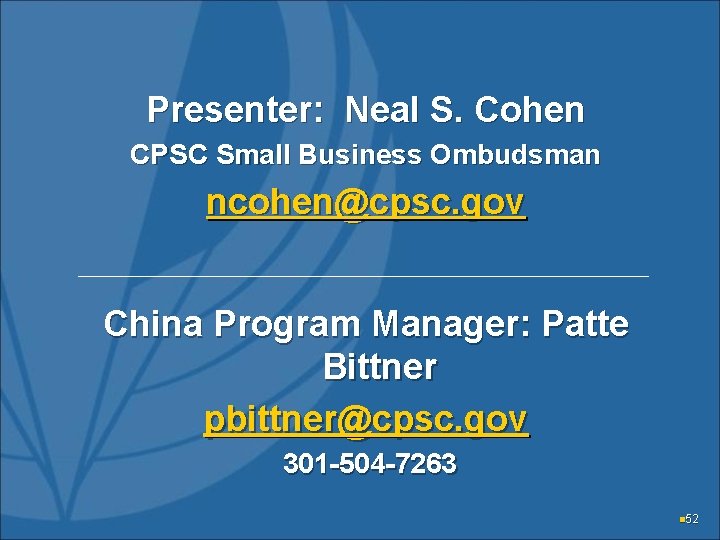 Presenter: Neal S. Cohen

CPSC Small Business Ombudsman

ncohen@cpsc.gov

China Program Manager: Patte Bittner

pbittner@cpsc.gov

301-504-7263

52